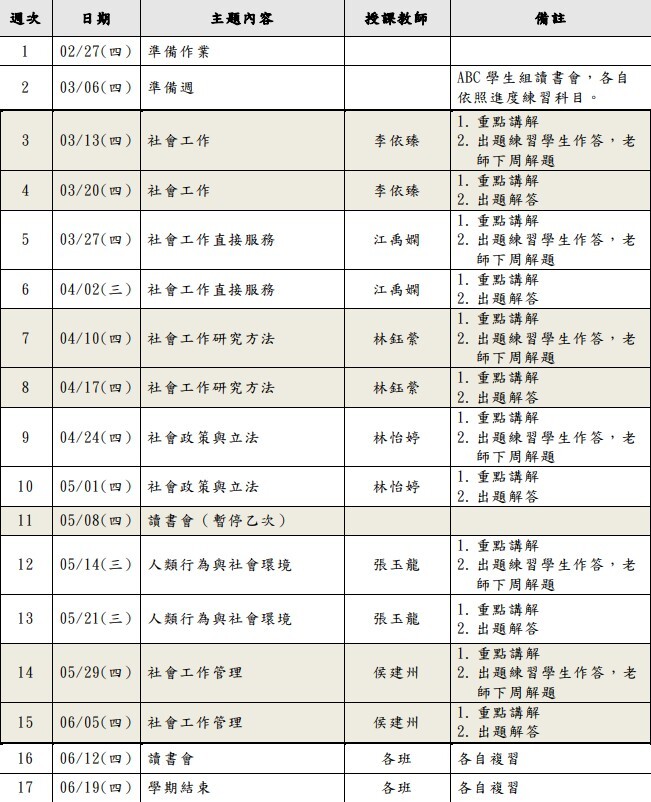 | 週次 | 日期 | 主題內容 | 授課教師 | 備註 |
|---|---|---|---|---|
| 1 | 02/27(四) | 準備作業 | | |
| 2 | 03/06(四) | 準備週 | | ABC 學生組讀書會，各自依照進度練習科目。 |
| 3 | 03/13(四) | 社會工作 | 李依臻 | 1. 重點講解 2. 出題練習學生作答，老師下周解題 |
| 4 | 03/20(四) | 社會工作 | 李依臻 | 1. 重點講解 2. 出題解答 |
| 5 | 03/27(四) | 社會工作直接服務 | 江禹嫻 | 1. 重點講解 2. 出題練習學生作答，老師下周解題 |
| 6 | 04/02(三) | 社會工作直接服務 | 江禹嫻 | 1. 重點講解 2. 出題解答 |
| 7 | 04/10(四) | 社會工作研究方法 | 林鈺縈 | 1. 重點講解 2. 出題練習學生作答，老師下周解題 |
| 8 | 04/17(四) | 社會工作研究方法 | 林鈺縈 | 1. 重點講解 2. 出題解答 |
| 9 | 04/24(四) | 社會政策與立法 | 林怡婷 | 1. 重點講解 2. 出題練習學生作答，老師下周解題 |
| 10 | 05/01(四) | 社會政策與立法 | 林怡婷 | 1. 重點講解 2. 出題解答 |
| 11 | 05/08(四) | 讀書會（暫停乙次） | | |
| 12 | 05/14(三) | 人類行為與社會環境 | 張玉龍 | 1. 重點講解 2. 出題練習學生作答，老師下周解題 |
| 13 | 05/21(三) | 人類行為與社會環境 | 張玉龍 | 1. 重點講解 2. 出題解答 |
| 14 | 05/29(四) | 社會工作管理 | 侯建州 | 1. 重點講解 2. 出題練習學生作答，老師下周解題 |
| 15 | 06/05(四) | 社會工作管理 | 侯建州 | 1. 重點講解 2. 出題解答 |
| 16 | 06/12(四) | 讀書會 | 各班 | 各自複習 |
| 17 | 06/19(四) | 學期結束 | 各班 | 各自複習 |